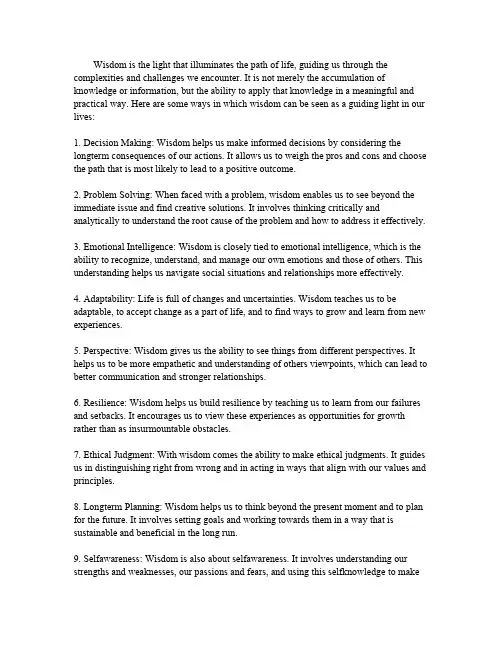 Wisdom is the light that illuminates the path of life, guiding us through the complexities and challenges we encounter. It is not merely the accumulation of knowledge or information, but the ability to apply that knowledge in a meaningful and practical way. Here are some ways in which wisdom can be seen as a guiding light in our lives:

1. Decision Making: Wisdom helps us make informed decisions by considering the longterm consequences of our actions. It allows us to weigh the pros and cons and choose the path that is most likely to lead to a positive outcome.

2. Problem Solving: When faced with a problem, wisdom enables us to see beyond the immediate issue and find creative solutions. It involves thinking critically and analytically to understand the root cause of the problem and how to address it effectively.

3. Emotional Intelligence: Wisdom is closely tied to emotional intelligence, which is the ability to recognize, understand, and manage our own emotions and those of others. This understanding helps us navigate social situations and relationships more effectively.

4. Adaptability: Life is full of changes and uncertainties. Wisdom teaches us to be adaptable, to accept change as a part of life, and to find ways to grow and learn from new experiences.

5. Perspective: Wisdom gives us the ability to see things from different perspectives. It helps us to be more empathetic and understanding of others viewpoints, which can lead to better communication and stronger relationships.

6. Resilience: Wisdom helps us build resilience by teaching us to learn from our failures and setbacks. It encourages us to view these experiences as opportunities for growth rather than as insurmountable obstacles.

7. Ethical Judgment: With wisdom comes the ability to make ethical judgments. It guides us in distinguishing right from wrong and in acting in ways that align with our values and principles.

8. Longterm Planning: Wisdom helps us to think beyond the present moment and to plan for the future. It involves setting goals and working towards them in a way that is sustainable and beneficial in the long run.

9. Selfawareness: Wisdom is also about selfawareness. It involves understanding our strengths and weaknesses, our passions and fears, and using this selfknowledge to make